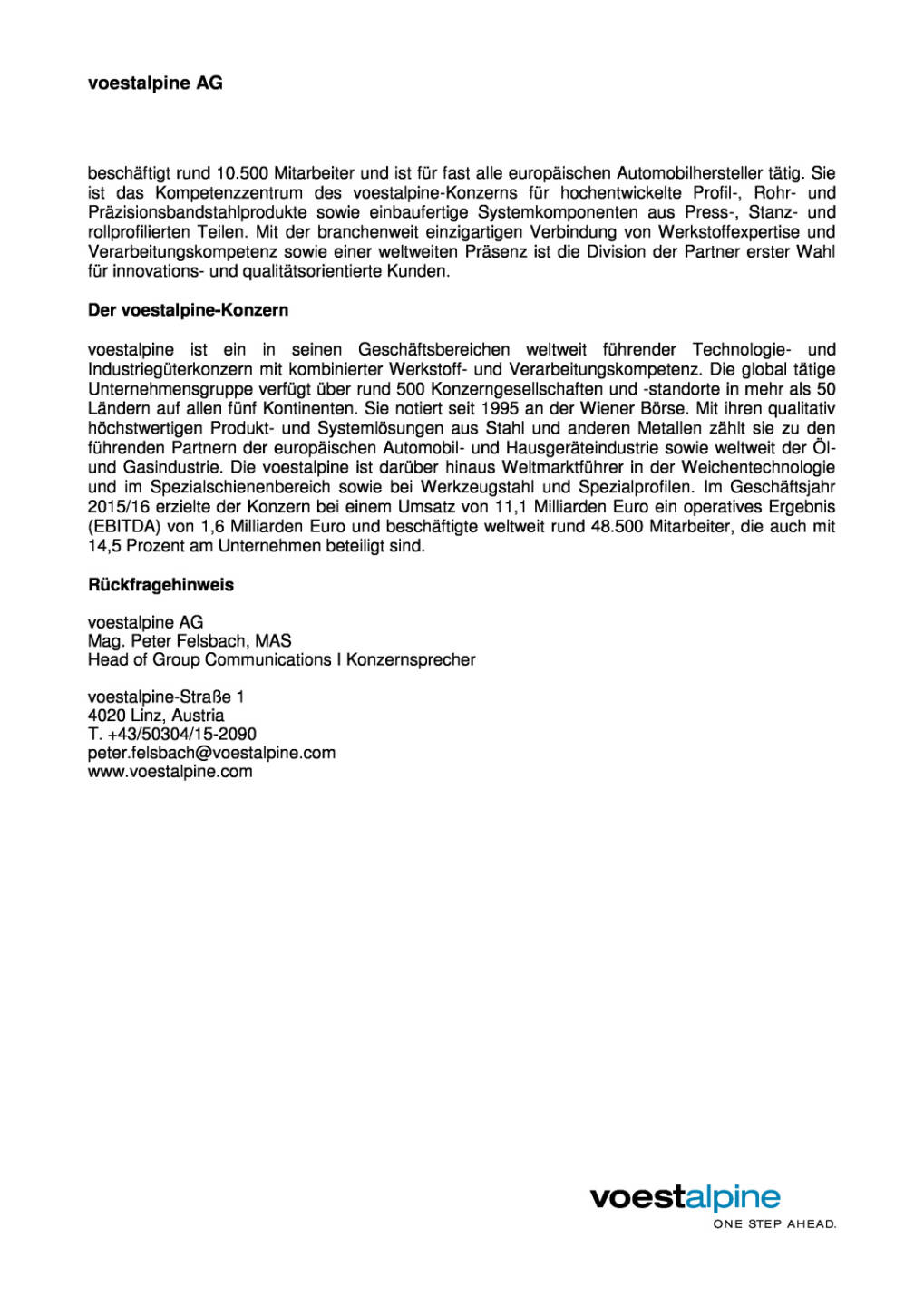 voestalpine AG

beschäftigt rund 10.500 Mitarbeiter und ist für fast alle europäischen Automobilhersteller tätig. Sie ist das Kompetenzzentrum des voestalpine-Konzerns für hochentwickelte Profil-, Rohr- und Präzisionsbandstahlprodukte sowie einbaufertige Systemkomponenten aus Press-, Stanz- und rollprofilierten Teilen. Mit der branchenweit einzigartigen Verbindung von Werkstoffexpertise und Verarbeitungskompetenz sowie einer weltweiten Präsenz ist die Division der Partner erster Wahl für innovations- und qualitätsorientierte Kunden.

Der voestalpine-Konzern

voestalpine ist ein in seinen Geschäftsbereichen weltweit führender Technologie- und Industriegüterkonzern mit kombinierter Werkstoff- und Verarbeitungskompetenz. Die global tätige Unternehmensgruppe verfügt über rund 500 Konzerngesellschaften und -standorte in mehr als 50 Ländern auf allen fünf Kontinenten. Sie notiert seit 1995 an der Wiener Börse. Mit ihren qualitativ höchstwertigen Produkt- und Systemlösungen aus Stahl und anderen Metallen zählt sie zu den führenden Partnern der europäischen Automobil- und Hausgeräteindustrie sowie weltweit der Öl- und Gasindustrie. Die voestalpine ist darüber hinaus Weltmarktführer in der Weichentechnologie und im Spezialschienenbereich sowie bei Werkzeugstahl und Spezialprofilen. Im Geschäftsjahr 2015/16 erzielte der Konzern bei einem Umsatz von 11,1 Milliarden Euro ein operatives Ergebnis (EBITDA) von 1,6 Milliarden Euro und beschäftigte weltweit rund 48.500 Mitarbeiter, die auch mit 14,5 Prozent am Unternehmen beteiligt sind.

Rückfragehinweis

voestalpine AG
Mag. Peter Felsbach, MAS
Head of Group Communications I Konzernsprecher

voestalpine-Straße 1
4020 Linz, Austria
T. +43/50304/15-2090
peter.felsbach@voestalpine.com
www.voestalpine.com

voestalpine
ONE STEP AHEAD.